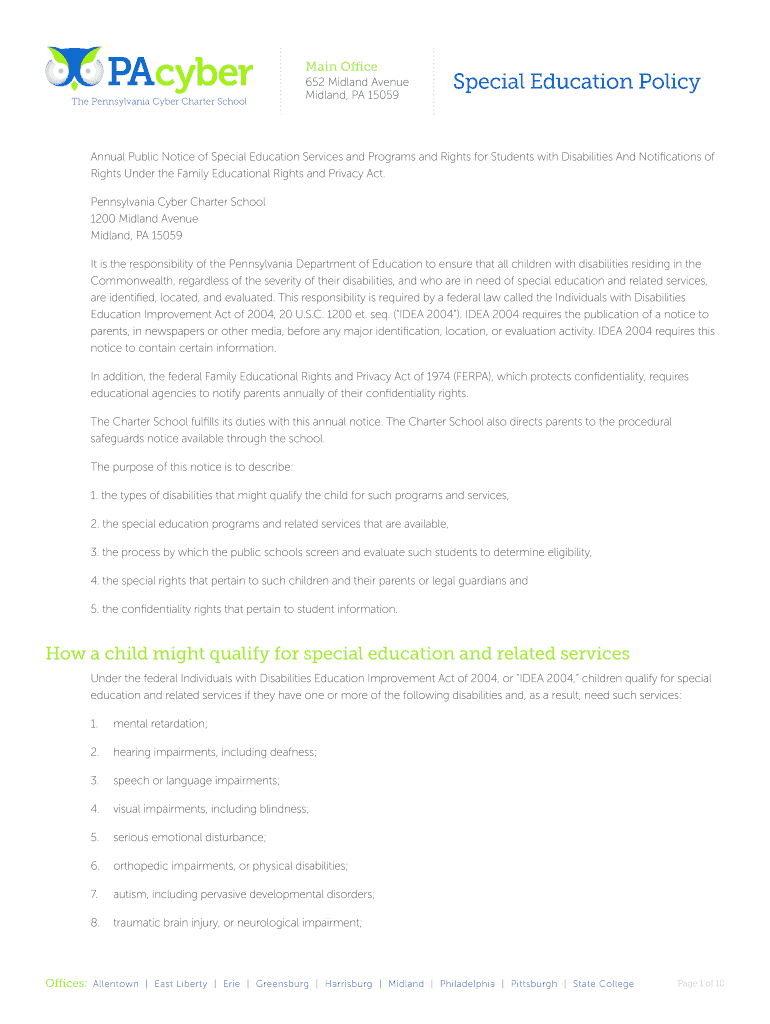 PAcyber
The Pennsylvania Cyber Charter School

Main Office
652 Midland Avenue
Midland, PA 15059

Special Education Policy

Annual Public Notice of Special Education Services and Programs and Rights for Students with Disabilities And Notifications of Rights Under the Family Educational Rights and Privacy Act.

Pennsylvania Cyber Charter School
1200 Midland Avenue
Midland, PA 15059

It is the responsibility of the Pennsylvania Department of Education to ensure that all children with disabilities residing in the Commonwealth, regardless of the severity of their disabilities, and who are in need of special education and related services, are identified, located, and evaluated. This responsibility is required by a federal law called the Individuals with Disabilities Education Improvement Act of 2004, 20 U.S.C. 1200 et. seq. ("IDEA 2004"). IDEA 2004 requires the publication of a notice to parents, in newspapers or other media, before any major identification, location, or evaluation activity. IDEA 2004 requires this notice to contain certain information.

In addition, the federal Family Educational Rights and Privacy Act of 1974 (FERPA), which protects confidentiality, requires educational agencies to notify parents annually of their confidentiality rights.

The Charter School fulfills its duties with this annual notice. The Charter School also directs parents to the procedural safeguards notice available through the school.

The purpose of this notice is to describe:

1. the types of disabilities that might qualify the child for such programs and services,

2. the special education programs and related services that are available,

3. the process by which the public schools screen and evaluate such students to determine eligibility,

4. the special rights that pertain to such children and their parents or legal guardians and

5. the confidentiality rights that pertain to student information.

How a child might qualify for special education and related services

Under the federal Individuals with Disabilities Education Improvement Act of 2004, or "IDEA 2004," children qualify for special education and related services if they have one or more of the following disabilities and, as a result, need such services:

1. mental retardation;

2. hearing impairments, including deafness;

3. speech or language impairments;

4. visual impairments, including blindness;

5. serious emotional disturbance;

6. orthopedic impairments, or physical disabilities;

7. autism, including pervasive developmental disorders;

8. traumatic brain injury, or neurological impairment;

Offices: Allentown | East Liberty | Erie | Greensburg | Harrisburg | Midland | Philadelphia | Pittsburgh | State College

Page 1 of 10